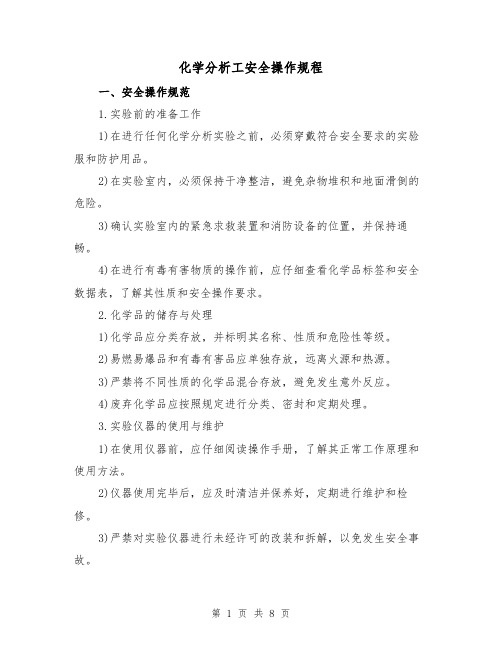 化学分析工安全操作规程

一、安全操作规范

1.实验前的准备工作

1)在进行任何化学分析实验之前，必须穿戴符合安全要求的实验服和防护用品。

2)在实验室内，必须保持干净整洁，避免杂物堆积和地面滑倒的危险。

3)确认实验室内的紧急求救装置和消防设备的位置，并保持通畅。

4)在进行有毒有害物质的操作前，应仔细查看化学品标签和安全数据表，了解其性质和安全操作要求。

2.化学品的储存与处理

1)化学品应分类存放，并标明其名称、性质和危险性等级。

2)易燃易爆品和有毒有害品应单独存放，远离火源和热源。

3)严禁将不同性质的化学品混合存放，避免发生意外反应。

4)废弃化学品应按照规定进行分类、密封和定期处理。

3.实验仪器的使用与维护

1)在使用仪器前，应仔细阅读操作手册，了解其正常工作原理和使用方法。

2)仪器使用完毕后，应及时清洁并保养好，定期进行维护和检修。

3)严禁对实验仪器进行未经许可的改装和拆解，以免发生安全事故。

第 1 页 共 8 页